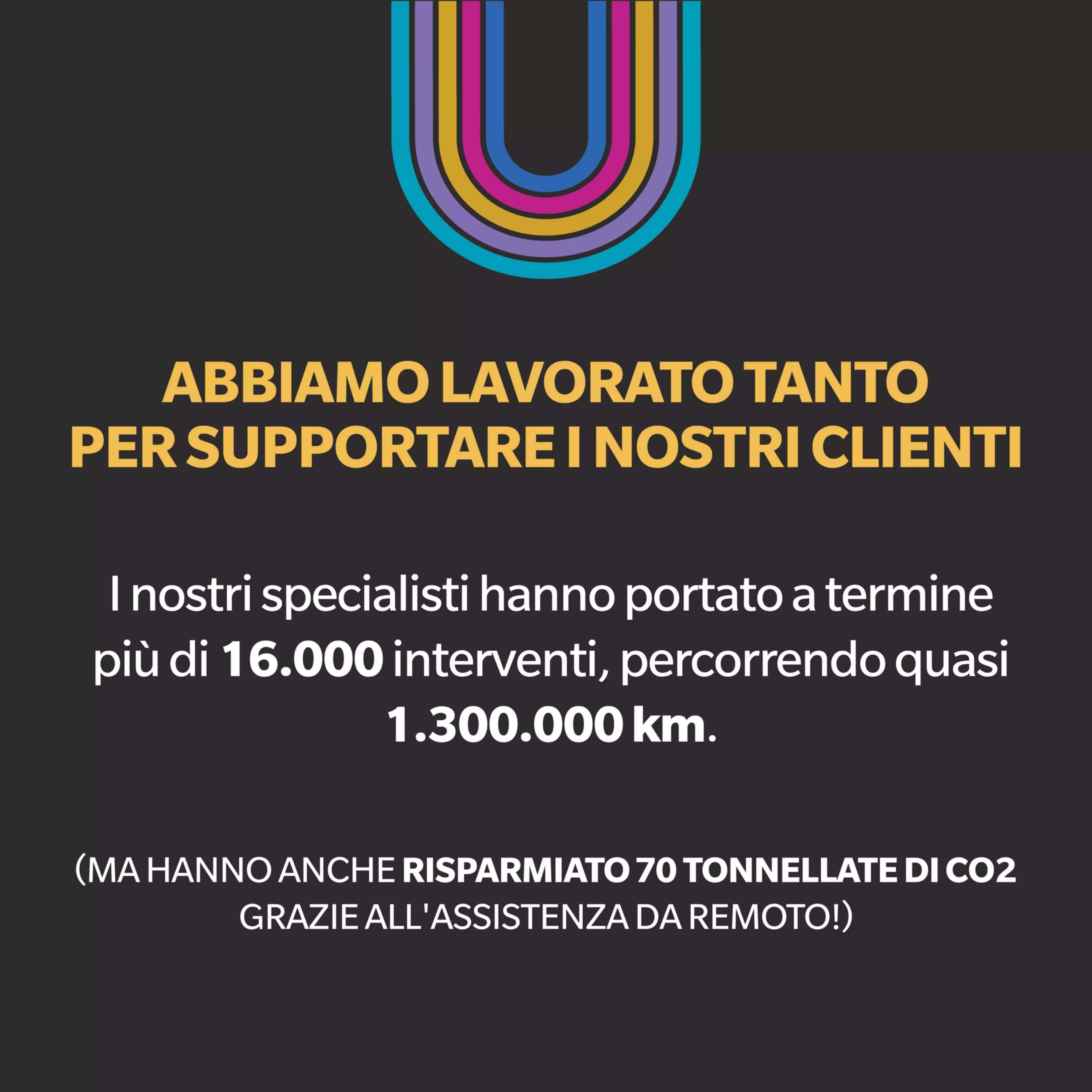 ABBIAMO LAVORATO TANTO
PER SUPPORTARE I NOSTRI CLIENTI

I nostri specialisti hanno portato a termine più di 16.000 interventi, percorrendo quasi 1.300.000 km.

(MA HANNO ANCHE RISPARMIATO 70 TONNELLATE DI CO2 GRAZIE ALL'ASSISTENZA DA REMOTO!)